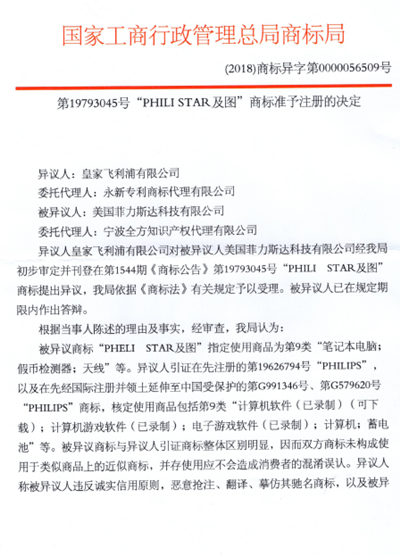 国家工商行政管理总局商标局

(2018)商标异字第0000056509号

第19793045号“PHILI STAR及图”商标准予注册的决定

异议人：皇家飞利浦有限公司
委托代理人：永新专利商标代理有限公司
被异议人：美国菲力斯达科技有限公司
委托代理人：宁波全方知识产权代理有限公司

异议人皇家飞利浦有限公司对被异议人美国菲力斯达科技有限公司经我局初步审定并刊登在第1544期《商标公告》第19793045号“PHILI STAR及图”商标提出异议，我局依据《商标法》有关规定予以受理。被异议人已在规定期限内作出答辩。

根据当事人陈述的理由及事实，经审查，我局认为：

被异议商标“PHELI STAR及图”指定使用商品为第9类“笔记本电脑；假币检测器；天线”等。异议人引证在先注册的第19626794号“PHILIPS”，以及在先经国际注册并领土延伸至中国受保护的第G991346号、第G579620号“PHILIPS”商标，核定使用商品包括第9类“计算机软件（已录制）（可下载）；计算机游戏软件（已录制）；电子游戏软件（已录制）；计算机；蓄电池”等。被异议商标与异议人引证商标整体区别明显，因而双方商标未构成使用于类似商品上的近似商标，并存使用应不会造成消费者的混淆误认。异议人称被异议人违反诚实信用原则，恶意抢注、翻译、摹仿其驰名商标，以及被异